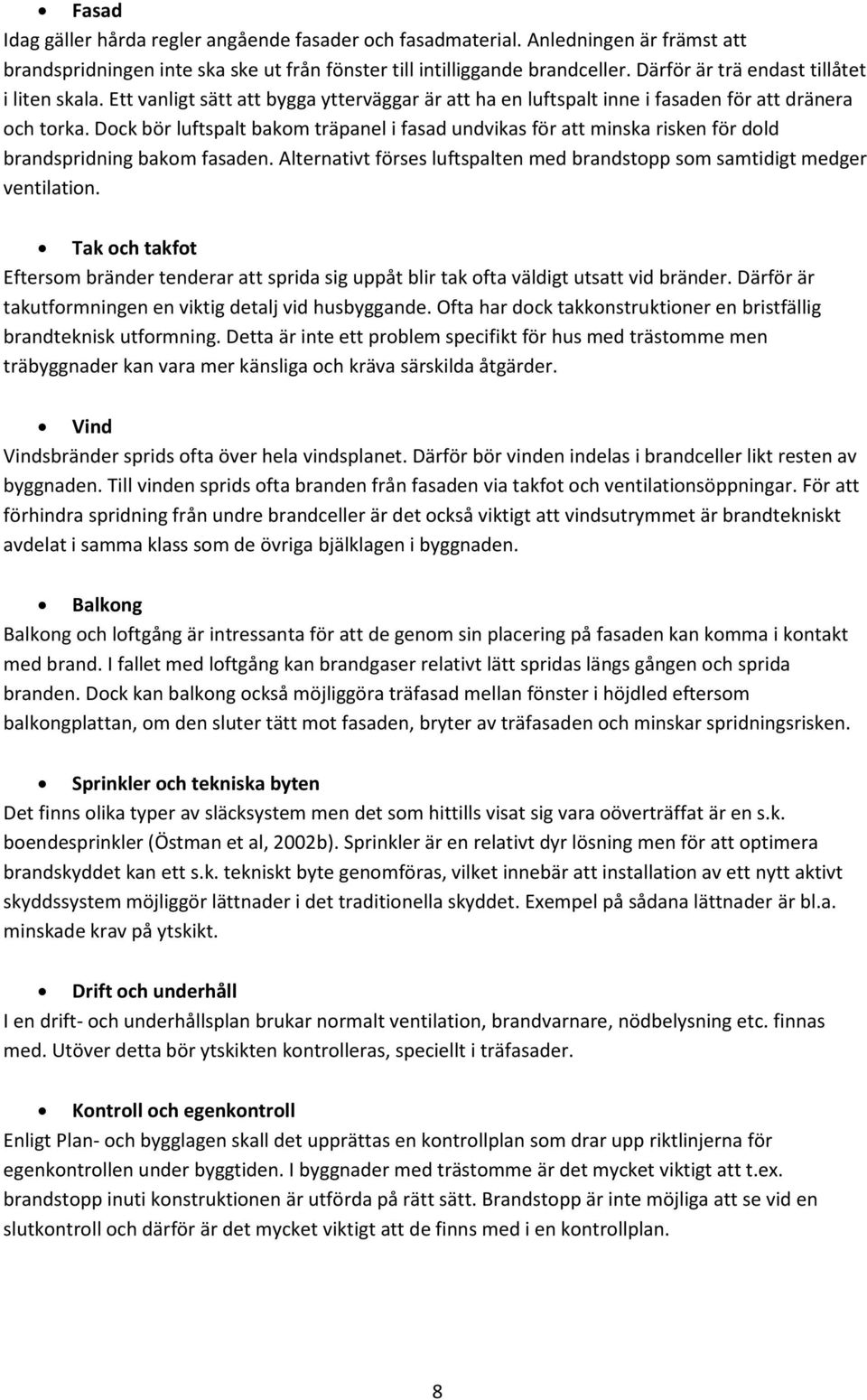 • Fasad
Idag gäller hårda regler angående fasader och fasadmaterial. Anledningen är främst att brandspridningen inte ska ske ut från fönster till intilliggande brandceller. Därför är trä endast tillåtet i liten skala. Ett vanligt sätt att bygga ytterväggar är att ha en luftspalt inne i fasaden för att dränera och torka. Dock bör luftspalt bakom träpanel i fasad undvikas för att minska risken för dold brandspridning bakom fasaden. Alternativt förses luftspalten med brandstopp som samtidigt medger ventilation.

• Tak och takfot
Eftersom bränder tenderar att sprida sig uppåt blir tak ofta väldigt utsatt vid bränder. Därför är takutformningen en viktig detalj vid husbyggande. Ofta har dock takkonstruktioner en bristfällig brandteknisk utformning. Detta är inte ett problem specifikt för hus med trästomme men träbyggnader kan vara mer känsliga och kräva särskilda åtgärder.

• Vind
Vindsbränder sprids ofta över hela vindsplanet. Därför bör vinden indelas i brandceller likt resten av byggnaden. Till vinden sprids ofta branden från fasaden via takfot och ventilationsöppningar. För att förhindra spridning från undre brandceller är det också viktigt att vindsutrymmet är brandtekniskt avdelat i samma klass som de övriga bjälklagen i byggnaden.

• Balkong
Balkong och loftgång är intressanta för att de genom sin placering på fasaden kan komma i kontakt med brand. I fallet med loftgång kan brandgaser relativt lätt spridas längs gången och sprida branden. Dock kan balkong också möjliggöra träfasad mellan fönster i höjdled eftersom balkongplattan, om den sluter tätt mot fasaden, bryter av träfasaden och minskar spridningsrisken.

• Sprinkler och tekniska byten
Det finns olika typer av släcksystem men det som hittills visat sig vara oöverträffat är en s.k. boendesprinkler (Östman et al, 2002b). Sprinkler är en relativt dyr lösning men för att optimera brandskyddet kan ett s.k. tekniskt byte genomföras, vilket innebär att installation av ett nytt aktivt skyddssystem möjliggör lättnader i det traditionella skyddet. Exempel på sådana lättnader är bl.a. minskade krav på ytskikt.

• Drift och underhåll
I en drift- och underhållsplan brukar normalt ventilation, brandvarnare, nödbelysning etc. finnas med. Utöver detta bör ytskikten kontrolleras, speciellt i träfasader.

• Kontroll och egenkontroll
Enligt Plan- och bygglagen skall det upprättas en kontrollplan som drar upp riktlinjerna för egenkontrollen under byggtiden. I byggnader med trästomme är det mycket viktigt att t.ex. brandstopp inuti konstruktionen är utförda på rätt sätt. Brandstopp är inte möjliga att se vid en slutkontroll och därför är det mycket viktigt att de finns med i en kontrollplan.

8